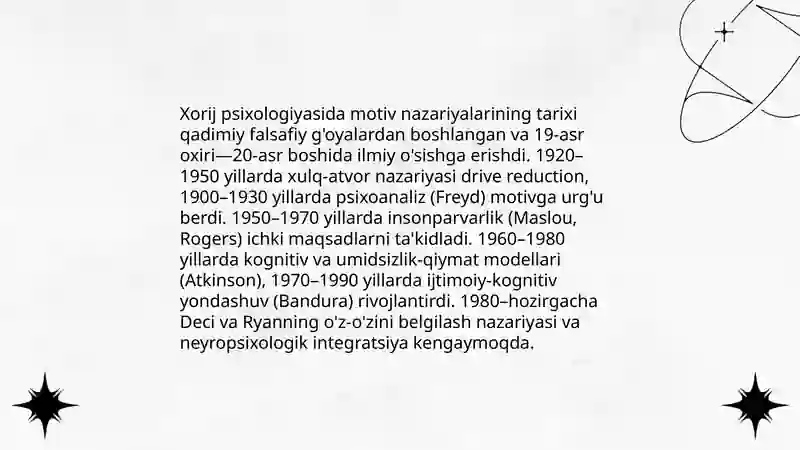 Xorij psixologiyasida motiv nazariyalarining tarixi qadimiy falsafiy g'oyalardan boshlangan va 19-asr oxiri—20-asr boshida ilmiy o'sishga erishdi. 1920–1950 yillarda xulq-atvor nazariyasi drive reduction, 1900–1930 yillarda psixoanaliz (Freyd) motivga urg'u berdi. 1950–1970 yillarda insonparvarlik (Maslou, Rogers) ichki maqsadlarni ta'kidladi. 1960–1980 yillarda kognitiv va umidsizlik-qiymat modellari (Atkinson), 1970–1990 yillarda ijtimoiy-kognitiv yondashuv (Bandura) rivojlantirdi. 1980–hozirgacha Deci va Ryanning o'z-o'zini belgilash nazariyasi va neyropsixologik integratsiya kengaymoqda.